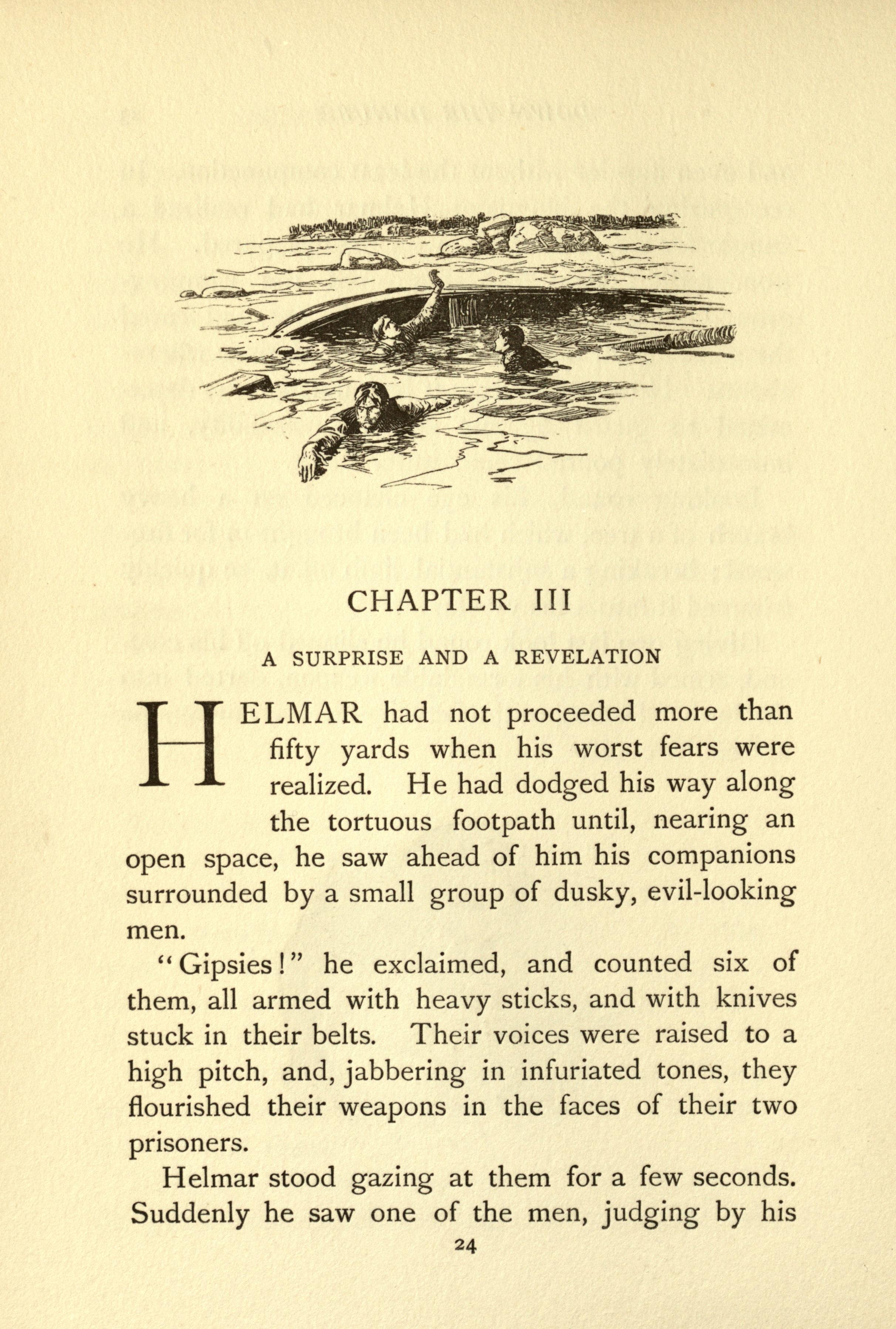 CHAPTER III

A SURPRISE AND A REVELATION

HELMAR had not proceeded more than fifty yards when his worst fears were realized. He had dodged his way along the tortuous footpath until, nearing an open space, he saw ahead of him his companions surrounded by a small group of dusky, evil-looking men.

"Gipsies!" he exclaimed, and counted six of them, all armed with heavy sticks, and with knives stuck in their belts. Their voices were raised to a high pitch, and, jabbering in infuriated tones, they flourished their weapons in the faces of their two prisoners.

Helmar stood gazing at them for a few seconds. Suddenly he saw one of the men, judging by his

24